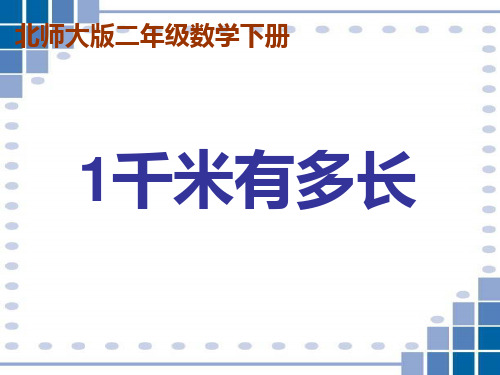 北师大版二年级数学下册

1千米有多长